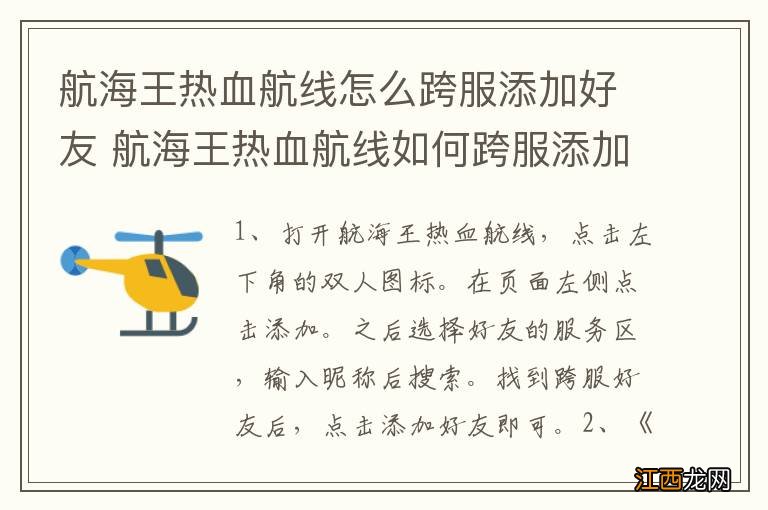 航海王热血航线怎么跨服添加好友 航海王热血航线如何跨服添加

1、打开航海王热血航线，点击左下角的双人图标。在页面左侧点击添加。之后选择好友的服务区，输入昵称后搜索。找到跨服好友后，点击添加好友即可。2、《

江西龙网